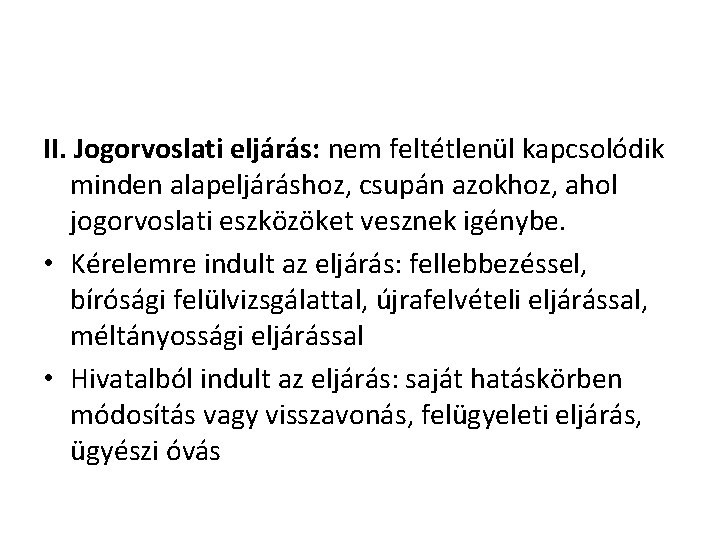 II. Jogorvoslati eljárás: nem feltétlenül kapcsolódik minden alapeljáráshoz, csupán azokhoz, ahol jogorvoslati eszközöket vesznek igénybe.

• Kérelemre indult az eljárás: fellebbezéssel, bírósági felülvizsgálattal, újrafelvételi eljárással, méltányossági eljárással

• Hivatalból indult az eljárás: saját hatáskörben módosítás vagy visszavonás, felügyeleti eljárás, ügyészi óvás